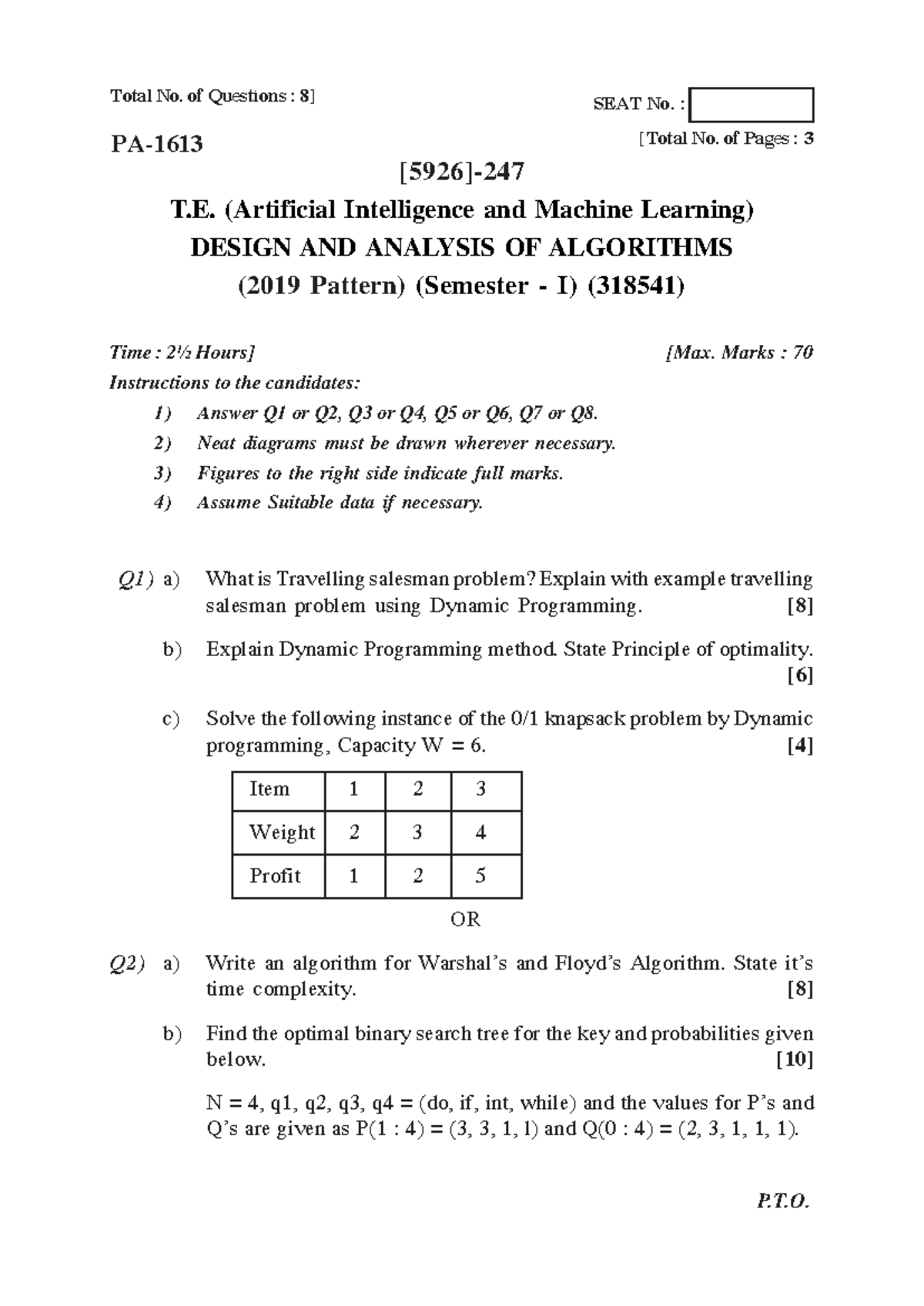 Total No. of Questions : 8]

SEAT No. :

PA-1613

[Total No. of Pages : 3

[5926]-247

T.E. (Artificial Intelligence and Machine Learning)

DESIGN AND ANALYSIS OF ALGORITHMS

(2019 Pattern) (Semester - I) (318541)

Time : 2½ Hours]

[Max. Marks : 70

Instructions to the candidates:

1) Answer Q1 or Q2, Q3 or Q4, Q5 or Q6, Q7 or Q8.

2) Neat diagrams must be drawn wherever necessary.

3) Figures to the right side indicate full marks.

4) Assume Suitable data if necessary.

Q1) a) What is Travelling salesman problem? Explain with example travelling salesman problem using Dynamic Programming. [8]

b) Explain Dynamic Programming method. State Principle of optimality. [6]

c) Solve the following instance of the 0/1 knapsack problem by Dynamic programming, Capacity W = 6. [4]

| Item | 1 | 2 | 3 |
|---|---|---|---|
| Weight | 2 | 3 | 4 |
| Profit | 1 | 2 | 5 |

OR

Q2) a) Write an algorithm for Warshal's and Floyd's Algorithm. State it's time complexity. [8]

b) Find the optimal binary search tree for the key and probabilities given below. [10]

N = 4, q1, q2, q3, q4 = (do, if, int, while) and the values for P's and Q's are given as P(1 : 4) = (3, 3, 1, 1) and Q(0 : 4) = (2, 3, 1, 1, 1).

P.T.O.